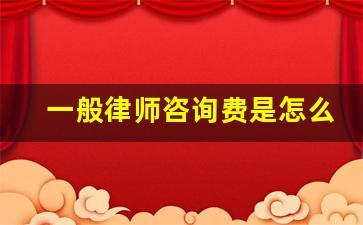 一般律师咨询费是怎么